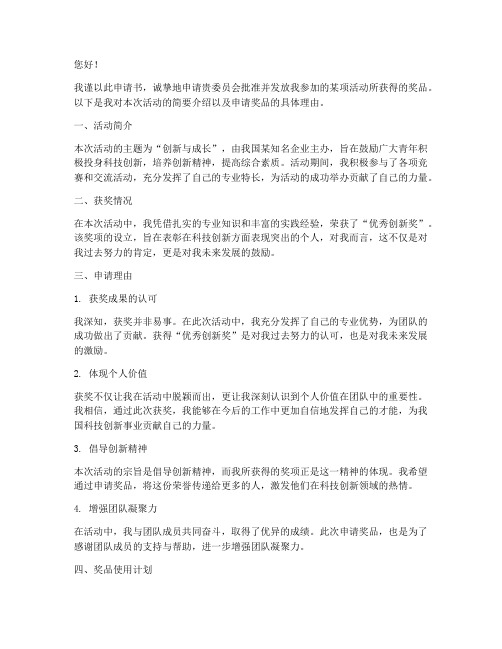 您好！

我谨以此申请书，诚挚地申请贵委员会批准并发放我参加的某项活动所获得的奖品。以下是我对本次活动的简要介绍以及申请奖品的具体理由。

一、活动简介

本次活动的主题为“创新与成长”，由我国某知名企业主办，旨在鼓励广大青年积极投身科技创新，培养创新精神，提高综合素质。活动期间，我积极参与了各项竞赛和交流活动，充分发挥了自己的专业特长，为活动的成功举办贡献了自己的力量。

二、获奖情况

在本次活动中，我凭借扎实的专业知识和丰富的实践经验，荣获了“优秀创新奖”。该奖项的设立，旨在表彰在科技创新方面表现突出的个人，对我而言，这不仅是对我过去努力的肯定，更是对我未来发展的鼓励。

三、申请理由

1. 获奖成果的认可

我深知，获奖并非易事。在此次活动中，我充分发挥了自己的专业优势，为团队的成功做出了贡献。获得“优秀创新奖”是对我过去努力的认可，也是对我未来发展的激励。

2. 体现个人价值

获奖不仅让我在活动中脱颖而出，更让我深刻认识到个人价值在团队中的重要性。我相信，通过此次获奖，我能够在今后的工作中更加自信地发挥自己的才能，为我国科技创新事业贡献自己的力量。

3. 倡导创新精神

本次活动的宗旨是倡导创新精神，而我所获得的奖项正是这一精神的体现。我希望通过申请奖品，将这份荣誉传递给更多的人，激发他们在科技创新领域的热情。

4. 增强团队凝聚力

在活动中，我与团队成员共同奋斗，取得了优异的成绩。此次申请奖品，也是为了感谢团队成员的支持与帮助，进一步增强团队凝聚力。

四、奖品使用计划